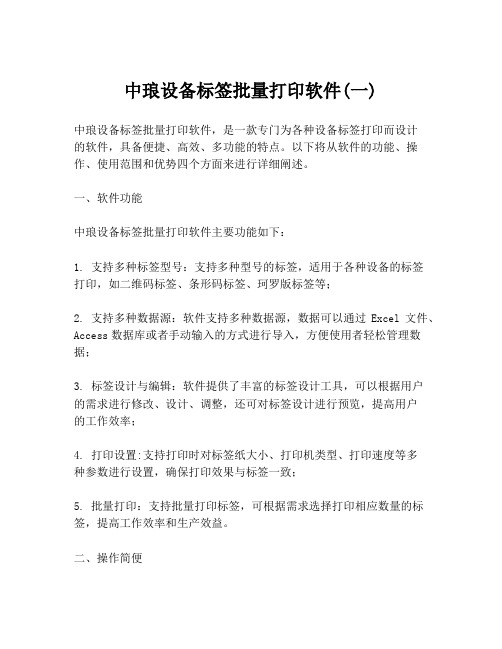 中琅设备标签批量打印软件(一)

中琅设备标签批量打印软件，是一款专门为各种设备标签打印而设计的软件，具备便捷、高效、多功能的特点。以下将从软件的功能、操作、使用范围和优势四个方面来进行详细阐述。

一、软件功能

中琅设备标签批量打印软件主要功能如下：

1. 支持多种标签型号：支持多种型号的标签，适用于各种设备的标签打印，如二维码标签、条形码标签、珂罗版标签等；

2. 支持多种数据源：软件支持多种数据源，数据可以通过 Excel 文件、Access 数据库或者手动输入的方式进行导入，方便使用者轻松管理数据；

3. 标签设计与编辑：软件提供了丰富的标签设计工具，可以根据用户的需求进行修改、设计、调整，还可对标签设计进行预览，提高用户的工作效率；

4. 打印设置:支持打印时对标签纸大小、打印机类型、打印速度等多种参数进行设置，确保打印效果与标签一致；

5. 批量打印：支持批量打印标签，可根据需求选择打印相应数量的标签，提高工作效率和生产效益。

二、操作简便